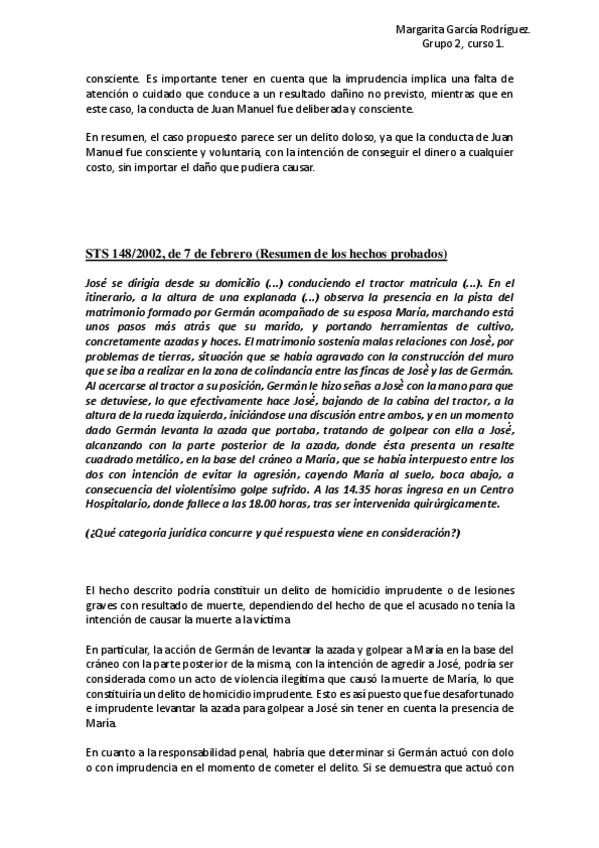 Margarita García Rodríguez.
Grupo 2, curso 1.

consciente. Es importante tener en cuenta que la imprudencia implica una falta de atención o cuidado que conduce a un resultado dañino no previsto, mientras que en este caso, la conducta de Juan Manuel fue deliberada y consciente.

En resumen, el caso propuesto parece ser un delito doloso, ya que la conducta de Juan Manuel fue consciente y voluntaria, con la intención de conseguir el dinero a cualquier costo, sin importar el daño que pudiera causar.

STS 148/2002, de 7 de febrero (Resumen de los hechos probados)

José se dirigía desde su domicilio (...) conduciendo el tractor matrícula (...). En el itinerario, a la altura de una explanada (...) observa la presencia en la pista del matrimonio formado por Germán acompañado de su esposa María, marchando está unos pasos más atrás que su marido, y portando herramientas de cultivo, concretamente azadas y hoces. El matrimonio sostenía malas relaciones con José, por problemas de tierras, situación que se había agravado con la construcción del muro que se iba a realizar en la zona de colindancia entre las fincas de José y las de Germán. Al acercarse al tractor a su posición, Germán le hizo señas a José con la mano para que se detuviese, lo que efectivamente hace José, bajando de la cabina del tractor, a la altura de la rueda izquierda, iniciándose una discusión entre ambos, y en un momento dado Germán levanta la azada que portaba, tratando de golpear con ella a José, alcanzando con la parte posterior de la azada, donde ésta presenta un resalte cuadrado metálico, en la base del cráneo a María, que se había interpuesto entre los dos con intención de evitar la agresión, cayendo María al suelo, boca abajo, a consecuencia del violentísimo golpe sufrido. A las 14.35 horas ingresa en un Centro Hospitalario, donde fallece a las 18.00 horas, tras ser intervenida quirúrgicamente.

(¿Qué categoría jurídica concurre y qué respuesta viene en consideración?)

El hecho descrito podría constituir un delito de homicidio imprudente o de lesiones graves con resultado de muerte, dependiendo del hecho de que el acusado no tenía la intención de causar la muerte a la víctima

En particular, la acción de Germán de levantar la azada y golpear a María en la base del cráneo con la parte posterior de la misma, con la intención de agredir a José, podría ser considerada como un acto de violencia ilegítima que causó la muerte de María, lo que constituiría un delito de homicidio imprudente. Esto es así puesto que fue desafortunado e imprudente levantar la azada para golpear a José sin tener en cuenta la presencia de María.

En cuanto a la responsabilidad penal, habría que determinar si Germán actuó con dolo o con imprudencia en el momento de cometer el delito. Si se demuestra que actuó con